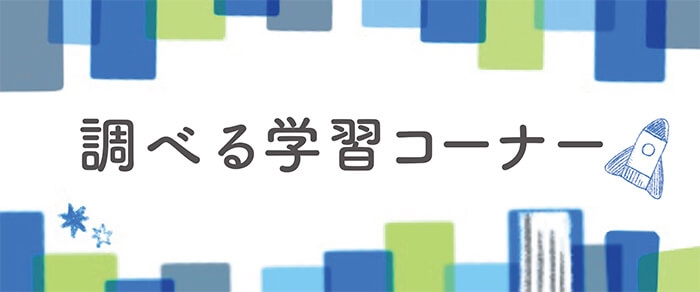 調べる学習コーナー